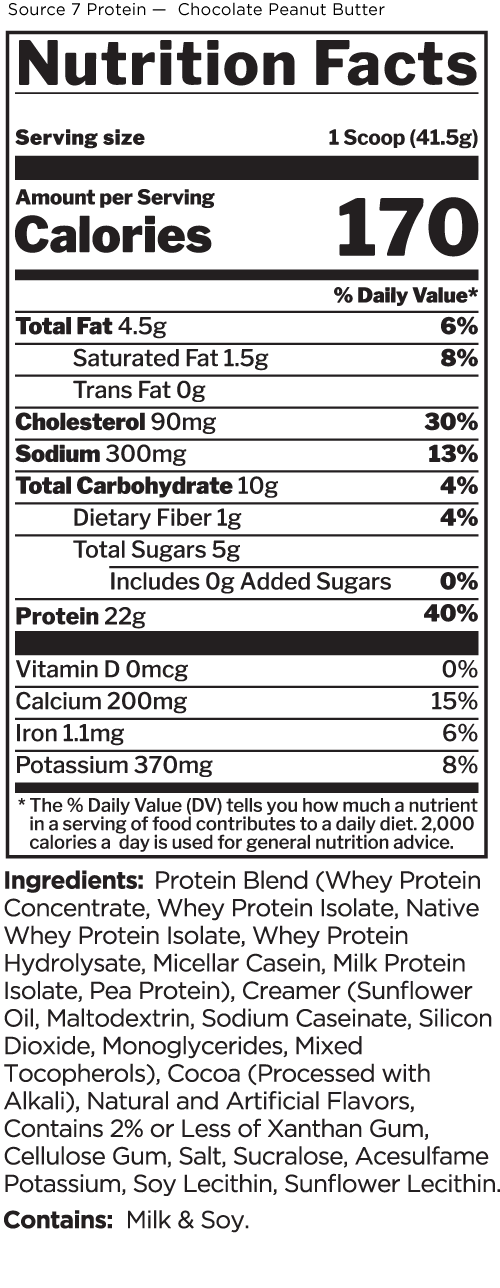 Source 7 Protein — Chocolate Peanut Butter

Nutrition Facts

Serving size 1 Scoop (41.5g)

Amount per Serving
Calories 170

% Daily Value*

Total Fat 4.5g 6%
Saturated Fat 1.5g 8%
Trans Fat 0g
Cholesterol 90mg 30%
Sodium 300mg 13%
Total Carbohydrate 10g 4%
Dietary Fiber 1g 4%
Total Sugars 5g
Includes 0g Added Sugars 0%
Protein 22g 40%

Vitamin D 0mcg 0%
Calcium 200mg 15%
Iron 1.1mg 6%
Potassium 370mg 8%

* The % Daily Value (DV) tells you how much a nutrient in a serving of food contributes to a daily diet. 2,000 calories a day is used for general nutrition advice.

Ingredients: Protein Blend (Whey Protein Concentrate, Whey Protein Isolate, Native Whey Protein Isolate, Whey Protein Hydrolysate, Micellar Casein, Milk Protein Isolate, Pea Protein), Creamer (Sunflower Oil, Maltodextrin, Sodium Caseinate, Silicon Dioxide, Monoglycerides, Mixed Tocopherols), Cocoa (Processed with Alkali), Natural and Artificial Flavors, Contains 2% or Less of Xanthan Gum, Cellulose Gum, Salt, Sucralose, Acesulfame Potassium, Soy Lecithin, Sunflower Lecithin.

Contains: Milk & Soy.